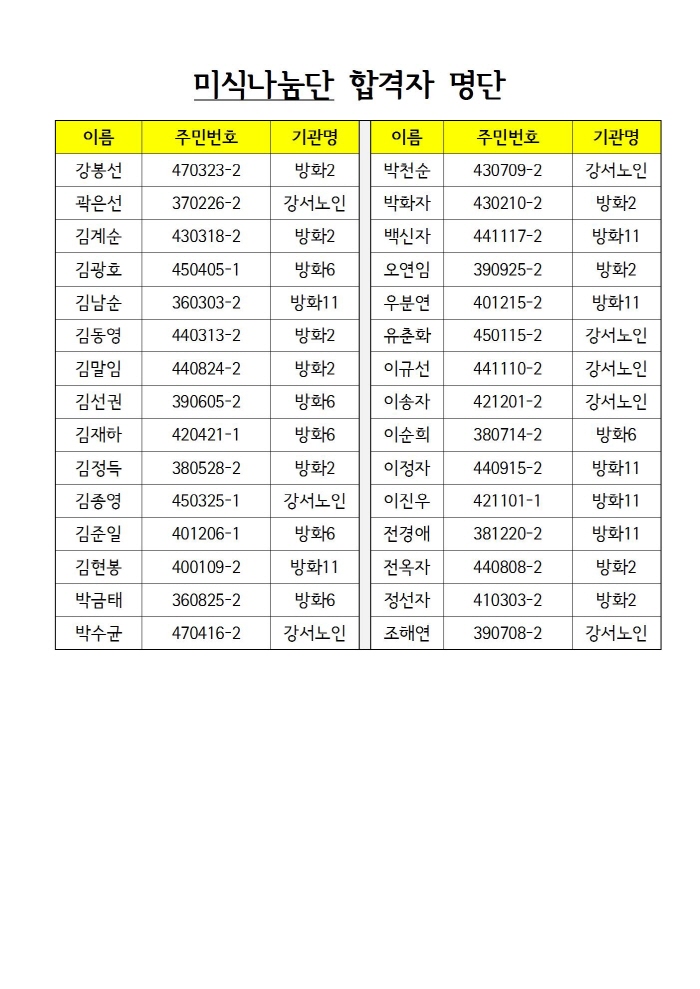 미식나눔단 합격자 명단

| 이름 | 주민번호 | 기관명 |
|---|---|---|
| 강봉선 | 470323-2 | 방화2 |
| 곽은선 | 370226-2 | 강서노인 |
| 김계순 | 430318-2 | 방화2 |
| 김광호 | 450405-1 | 방화6 |
| 김남순 | 360303-2 | 방화11 |
| 김동영 | 440313-2 | 방화2 |
| 김말임 | 440824-2 | 방화2 |
| 김선권 | 390605-2 | 방화6 |
| 김재하 | 420421-1 | 방화6 |
| 김정득 | 380528-2 | 방화2 |
| 김종영 | 450325-1 | 강서노인 |
| 김준일 | 401206-1 | 방화6 |
| 김현봉 | 400109-2 | 방화11 |
| 박금태 | 360825-2 | 방화6 |
| 박수균 | 470416-2 | 강서노인 |

| 이름 | 주민번호 | 기관명 |
|---|---|---|
| 박천순 | 430709-2 | 강서노인 |
| 박화자 | 430210-2 | 방화2 |
| 백신자 | 441117-2 | 방화11 |
| 오연임 | 390925-2 | 방화2 |
| 우분연 | 401215-2 | 방화11 |
| 유춘화 | 450115-2 | 강서노인 |
| 이규선 | 441110-2 | 강서노인 |
| 이송자 | 421201-2 | 강서노인 |
| 이순희 | 380714-2 | 방화6 |
| 이정자 | 440915-2 | 방화11 |
| 이진우 | 421101-1 | 방화11 |
| 전경애 | 381220-2 | 방화11 |
| 전옥자 | 440808-2 | 방화2 |
| 정선자 | 410303-2 | 방화2 |
| 조해연 | 390708-2 | 강서노인 |